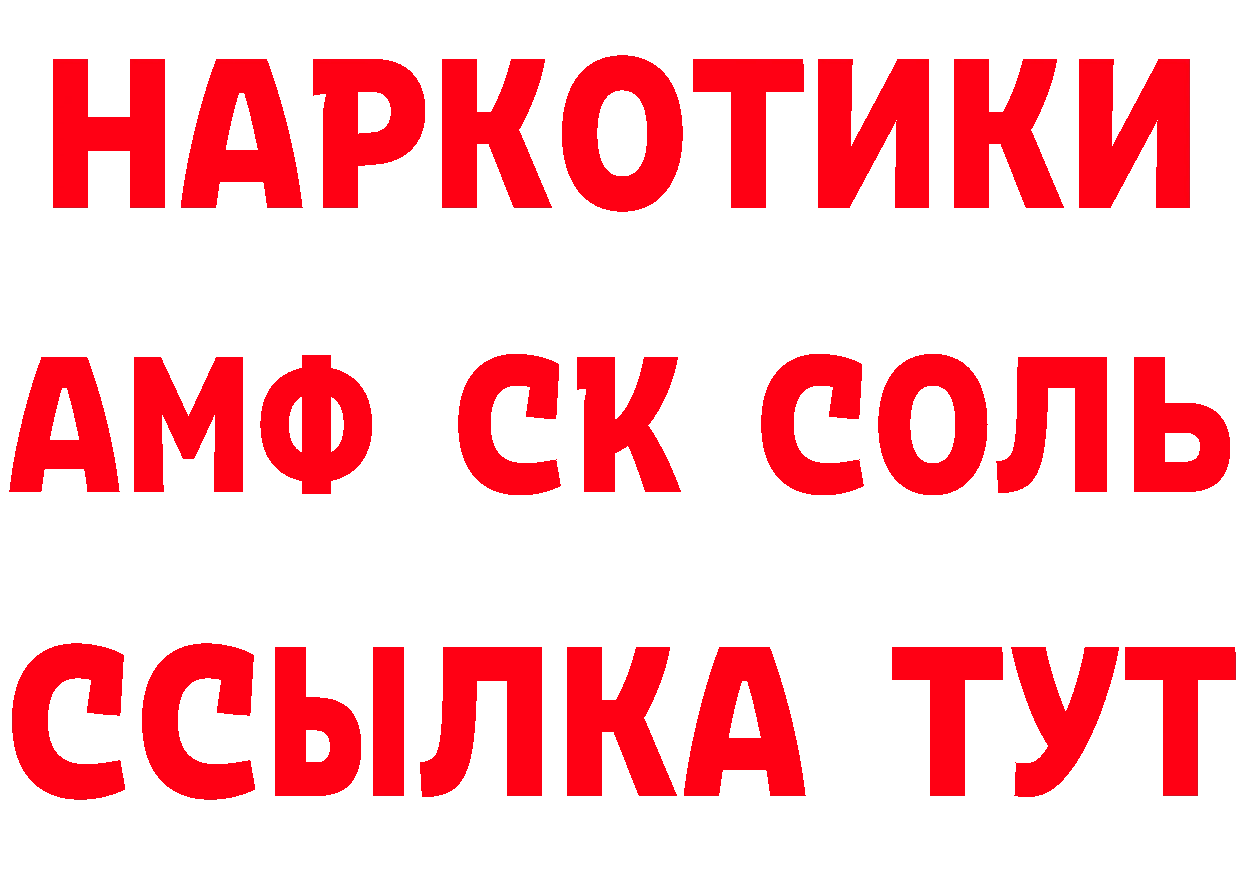 НАРКОТИКИ

АМФ СК СОЛЬ

ССЫЛКА ТУТ